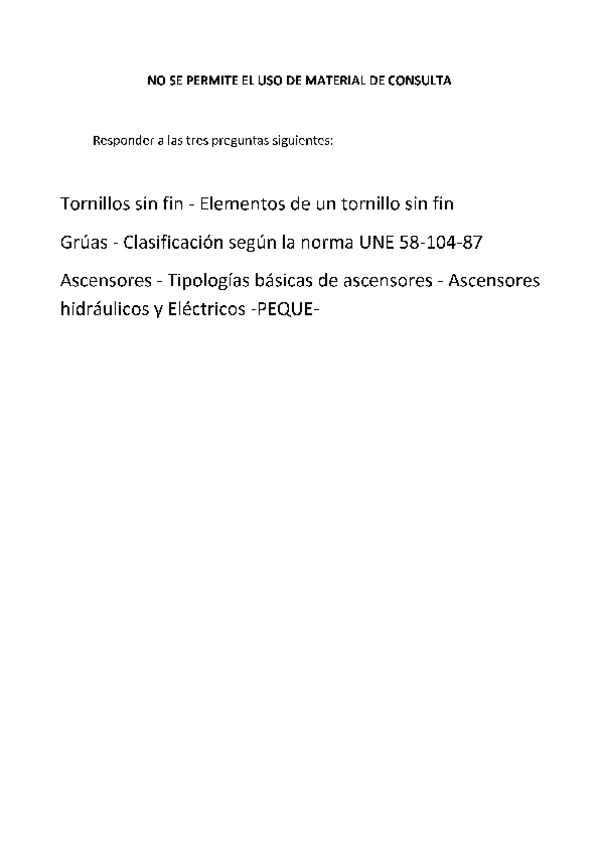 NO SE PERMITE EL USO DE MATERIAL DE CONSULTA

Responder a las tres preguntas siguientes:

Tornillos sin fin - Elementos de un tornillo sin fin

Grúas - Clasificación según la norma UNE 58-104-87

Ascensores - Tipologías básicas de ascensores - Ascensores hidráulicos y Eléctricos -PEQUE-